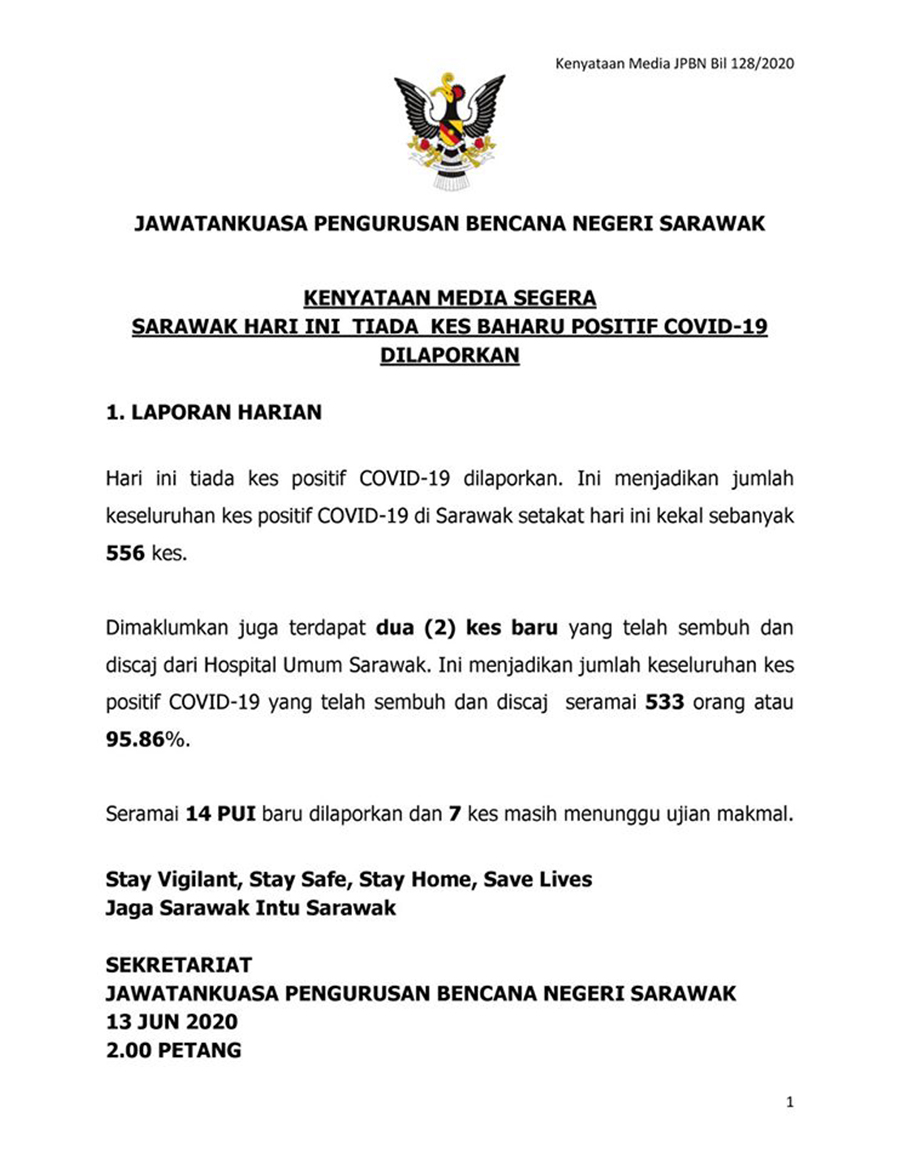 Kenyataan Media JPBN Bil 128/2020

JAWATANKUASA PENGURUSAN BENCANA NEGERI SARAWAK

KENYATAAN MEDIA SEGERA
SARAWAK HARI INI TIADA KES BAHARU POSITIF COVID-19 DILAPORKAN

1. LAPORAN HARIAN

Hari ini tiada kes positif COVID-19 dilaporkan. Ini menjadikan jumlah keseluruhan kes positif COVID-19 di Sarawak setakat hari ini kekal sebanyak 556 kes.

Dimaklumkan juga terdapat dua (2) kes baru yang telah sembuh dan discaj dari Hospital Umum Sarawak. Ini menjadikan jumlah keseluruhan kes positif COVID-19 yang telah sembuh dan discaj seramai 533 orang atau 95.86%.

Seramai 14 PUI baru dilaporkan dan 7 kes masih menunggu ujian makmal.

Stay Vigilant, Stay Safe, Stay Home, Save Lives
Jaga Sarawak Intu Sarawak

SEKRETARIAT
JAWATANKUASA PENGURUSAN BENCANA NEGERI SARAWAK
13 JUN 2020
2.00 PETANG

1